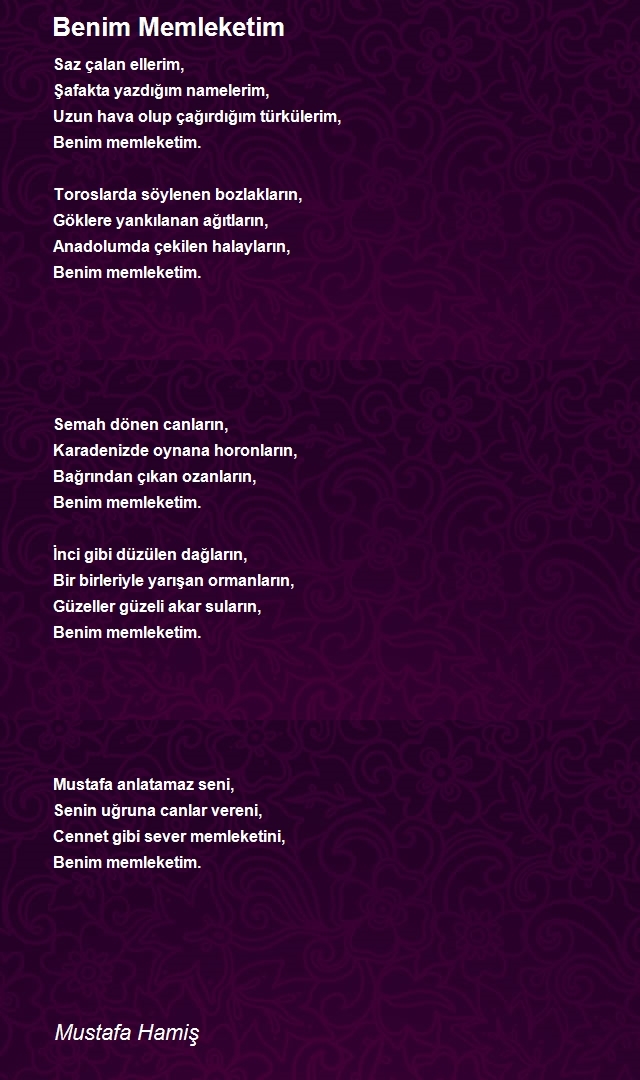 Benim Memleketim

Saz çalan ellerim,
Şafakta yazdığım namelerim,
Uzun hava olup çağırdığım türkülerim,
Benim memleketim.

Toroslarda söylenen bozlakların,
Göklere yankılanan ağıtların,
Anadolumda çekilen halayların,
Benim memleketim.

Semah dönen canların,
Karadenizde oynana horonların,
Bağrından çıkan ozanların,
Benim memleketim.

İnci gibi düzülen dağların,
Bir birleriyle yarışan ormanların,
Güzeller güzeli akar suların,
Benim memleketim.

Mustafa anlatamaz seni,
Senin uğruna canlar vereni,
Cennet gibi sever memleketini,
Benim memleketim.

Mustafa Hamiş